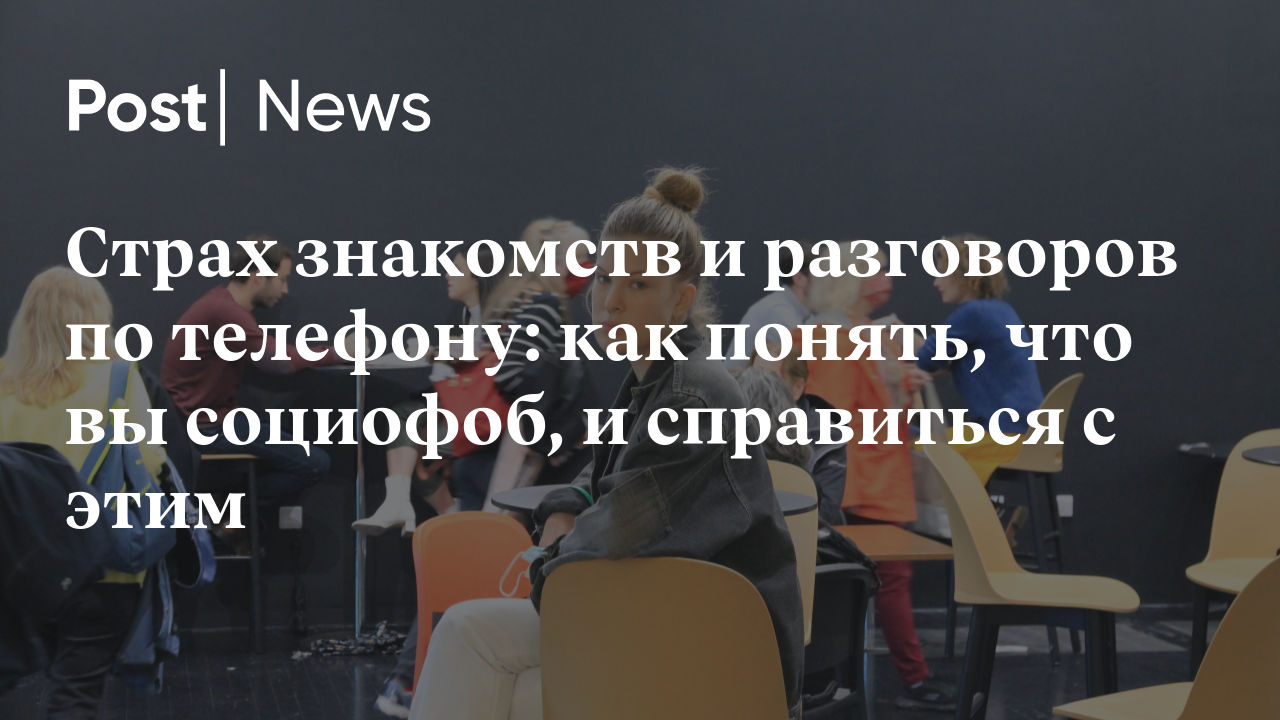 Post | News

Страх знакомств и разговоров по телефону: как понять, что вы социофоб, и справиться с этим